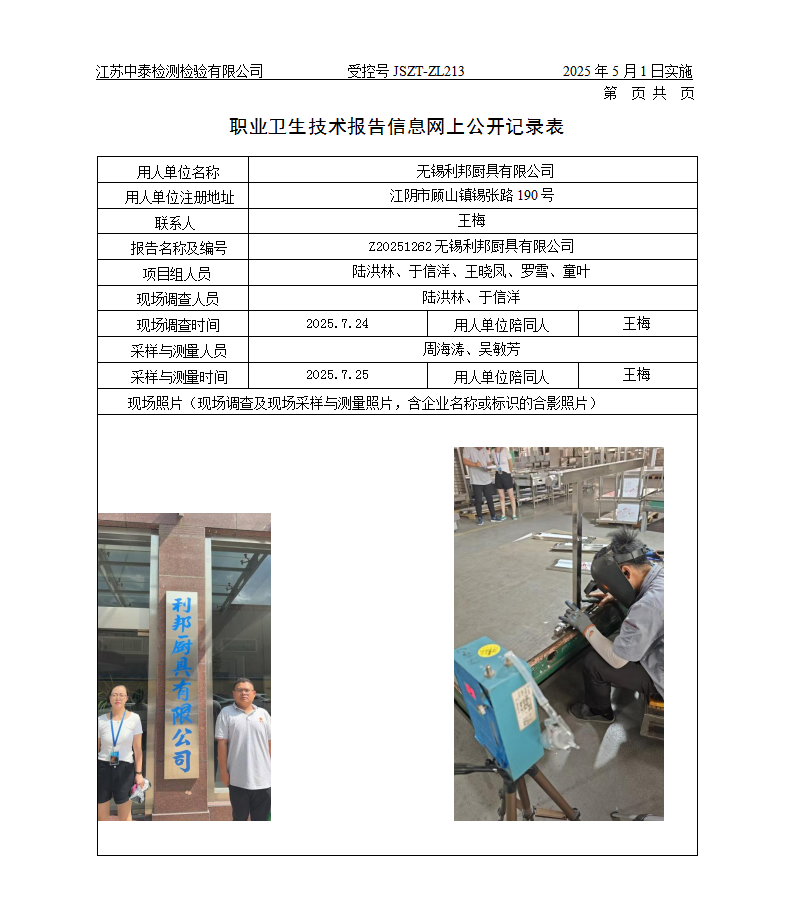 江苏中泰检测检验有限公司　　受控号 JSZT-ZL213　　2025 年 5 月 1 日实施

第　页 共　页

职业卫生技术报告信息网上公开记录表

| 用人单位名称 | 无锡利邦厨具有限公司 | | |
|---|---|---|---|
| 用人单位注册地址 | 江阴市顾山镇锡张路 190 号 | | |
| 联系人 | 王梅 | | |
| 报告名称及编号 | Z20251262 无锡利邦厨具有限公司 | | |
| 项目组人员 | 陆洪林、于信洋、王晓凤、罗雪、童叶 | | |
| 现场调查人员 | 陆洪林、于信洋 | | |
| 现场调查时间 | 2025.7.24 | 用人单位陪同人 | 王梅 |
| 采样与测量人员 | 周海涛、吴敏芳 | | |
| 采样与测量时间 | 2025.7.25 | 用人单位陪同人 | 王梅 |

现场照片（现场调查及现场采样与测量照片，含企业名称或标识的合影照片）

利邦厨具有限公司